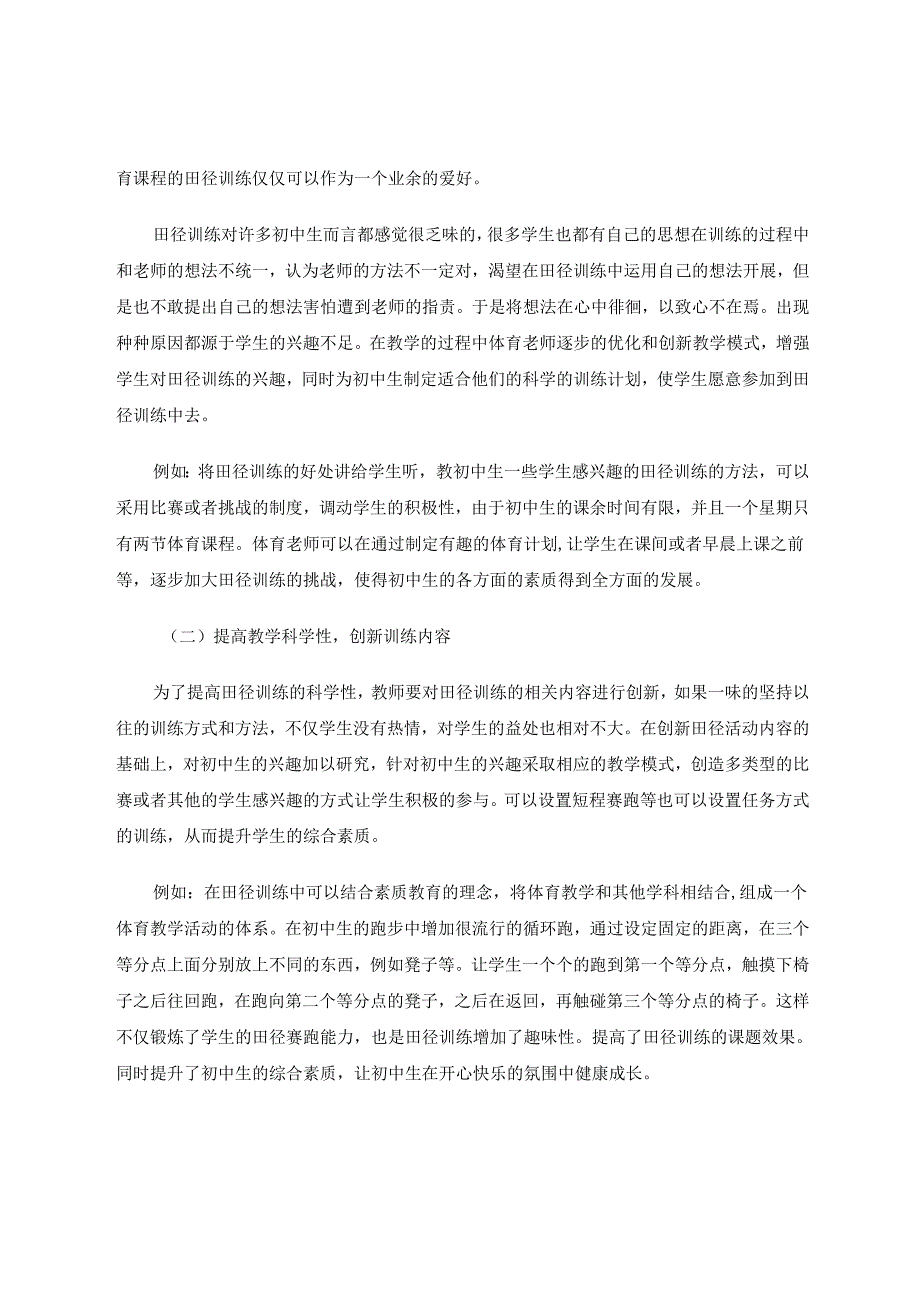 育课程的田径训练仅仅可以作为一个业余的爱好。

田径训练对许多初中生而言都感觉很乏味的，很多学生也都有自己的思想在训练的过程中和老师的想法不统一，认为老师的方法不一定对，渴望在田径训练中运用自己的想法开展，但是也不敢提出自己的想法害怕遭到老师的指责。于是将想法在心中徘徊，以致心不在焉。出现种种原因都源于学生的兴趣不足。在教学的过程中体育老师逐步的优化和创新教学模式，增强学生对田径训练的兴趣，同时为初中生制定适合他们的科学的训练计划，使学生愿意参加到田径训练中去。

例如：将田径训练的好处讲给学生听，教初中生一些学生感兴趣的田径训练的方法，可以采用比赛或者挑战的制度，调动学生的积极性，由于初中生的课余时间有限，并且一个星期只有两节体育课程。体育老师可以在通过制定有趣的体育计划，让学生在课间或者早晨上课之前等，逐步加大田径训练的挑战，使得初中生的各方面的素质得到全方面的发展。

（二）提高教学科学性，创新训练内容

为了提高田径训练的科学性，教师要对田径训练的相关内容进行创新，如果一味的坚持以往的训练方式和方法，不仅学生没有热情，对学生的益处也相对不大。在创新田径活动内容的基础上，对初中生的兴趣加以研究，针对初中生的兴趣采取相应的教学模式，创造多类型的比赛或者其他的学生感兴趣的方式让学生积极的参与。可以设置短程赛跑等也可以设置任务方式的训练，从而提升学生的综合素质。

例如：在田径训练中可以结合素质教育的理念，将体育教学和其他学科相结合，组成一个体育教学活动的体系。在初中生的跑步中增加很流行的循环跑，通过设定固定的距离，在三个等分点上面分别放上不同的东西，例如凳子等。让学生一个个的跑到第一个等分点，触摸下椅子之后往回跑，在跑向第二个等分点的凳子，之后在返回，再触碰第三个等分点的椅子。这样不仅锻炼了学生的田径赛跑能力，也是田径训练增加了趣味性。提高了田径训练的课题效果。同时提升了初中生的综合素质，让初中生在开心快乐的氛围中健康成长。